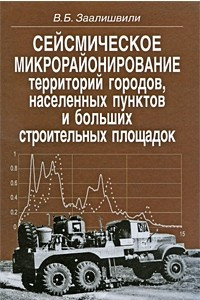 В.Б. Заалишвили

СЕЙСМИЧЕСКОЕ МИКРОРАЙОНИРОВАНИЕ территорий городов, населенных пунктов и больших строительных площадок

1
0.8
0.6
0.4
0.2
0
15